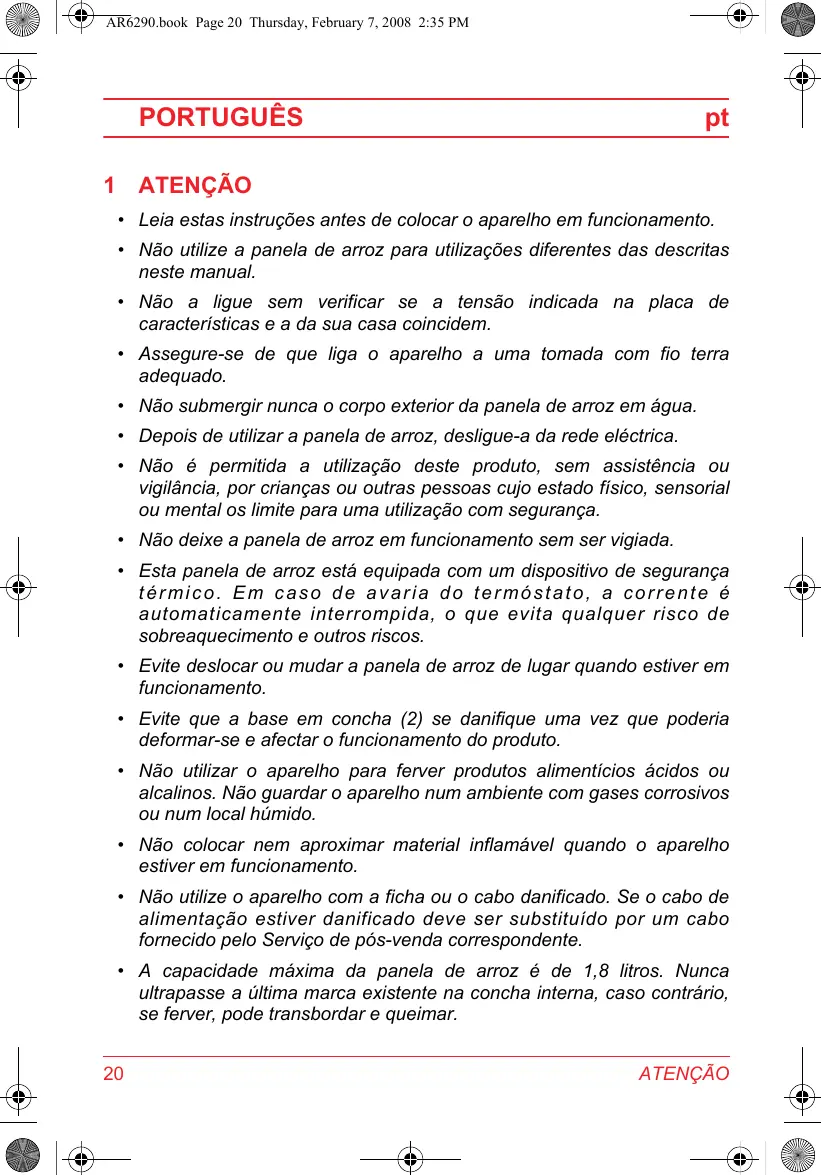 AR6290.book Page 20 Thursday, February 7, 2008 2:35 PM

PORTUGUÊS pt

1 ATENÇÃO

• Leia estas instruções antes de colocar o aparelho em funcionamento.

• Não utilize a panela de arroz para utilizações diferentes das descritas neste manual.

• Não a ligue sem verificar se a tensão indicada na placa de características e a da sua casa coincidem.

• Assegure-se de que liga o aparelho a uma tomada com fio terra adequado.

• Não submergir nunca o corpo exterior da panela de arroz em água.

• Depois de utilizar a panela de arroz, desligue-a da rede eléctrica.

• Não é permitida a utilização deste produto, sem assistência ou vigilância, por crianças ou outras pessoas cujo estado físico, sensorial ou mental os limite para uma utilização com segurança.

• Não deixe a panela de arroz em funcionamento sem ser vigiada.

• Esta panela de arroz está equipada com um dispositivo de segurança térmico. Em caso de avaria do termóstato, a corrente é automaticamente interrompida, o que evita qualquer risco de sobreaquecimento e outros riscos.

• Evite deslocar ou mudar a panela de arroz de lugar quando estiver em funcionamento.

• Evite que a base em concha (2) se danifique uma vez que poderia deformar-se e afectar o funcionamento do produto.

• Não utilizar o aparelho para ferver produtos alimentícios ácidos ou alcalinos. Não guardar o aparelho num ambiente com gases corrosivos ou num local húmido.

• Não colocar nem aproximar material inflamável quando o aparelho estiver em funcionamento.

• Não utilize o aparelho com a ficha ou o cabo danificado. Se o cabo de alimentação estiver danificado deve ser substituído por um cabo fornecido pelo Serviço de pós-venda correspondente.

• A capacidade máxima da panela de arroz é de 1,8 litros. Nunca ultrapasse a última marca existente na concha interna, caso contrário, se ferver, pode transbordar e queimar.

20 ATENÇÃO